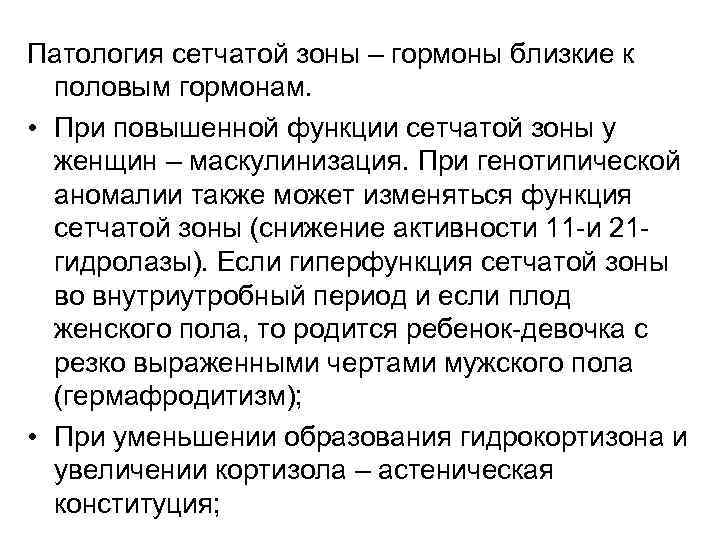 Патология сетчатой зоны – гормоны близкие к половым гормонам.

• При повышенной функции сетчатой зоны у женщин – маскулинизация. При генотипической аномалии также может изменяться функция сетчатой зоны (снижение активности 11-и 21-гидролазы). Если гиперфункция сетчатой зоны во внутриутробный период и если плод женского пола, то родится ребенок-девочка с резко выраженными чертами мужского пола (гермафродитизм);

• При уменьшении образования гидрокортизона и увеличении кортизола – астеническая конституция;